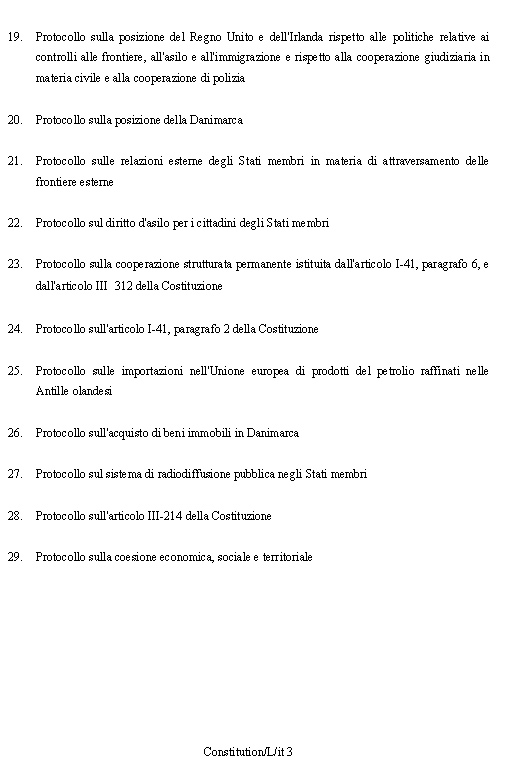 19. Protocollo sulla posizione del Regno Unito e dell'Irlanda rispetto alle politiche relative ai controlli alle frontiere, all'asilo e all'immigrazione e rispetto alla cooperazione giudiziaria in materia civile e alla cooperazione di polizia

20. Protocollo sulla posizione della Danimarca

21. Protocollo sulle relazioni esterne degli Stati membri in materia di attraversamento delle frontiere esterne

22. Protocollo sul diritto d'asilo per i cittadini degli Stati membri

23. Protocollo sulla cooperazione strutturata permanente istituita dall'articolo I-41, paragrafo 6, e dall'articolo III 312 della Costituzione

24. Protocollo sull'articolo I-41, paragrafo 2 della Costituzione

25. Protocollo sulle importazioni nell'Unione europea di prodotti del petrolio raffinati nelle Antille olandesi

26. Protocollo sull'acquisto di beni immobili in Danimarca

27. Protocollo sul sistema di radiodiffusione pubblica negli Stati membri

28. Protocollo sull'articolo III-214 della Costituzione

29. Protocollo sulla coesione economica, sociale e territoriale

Constitution/L/it 3